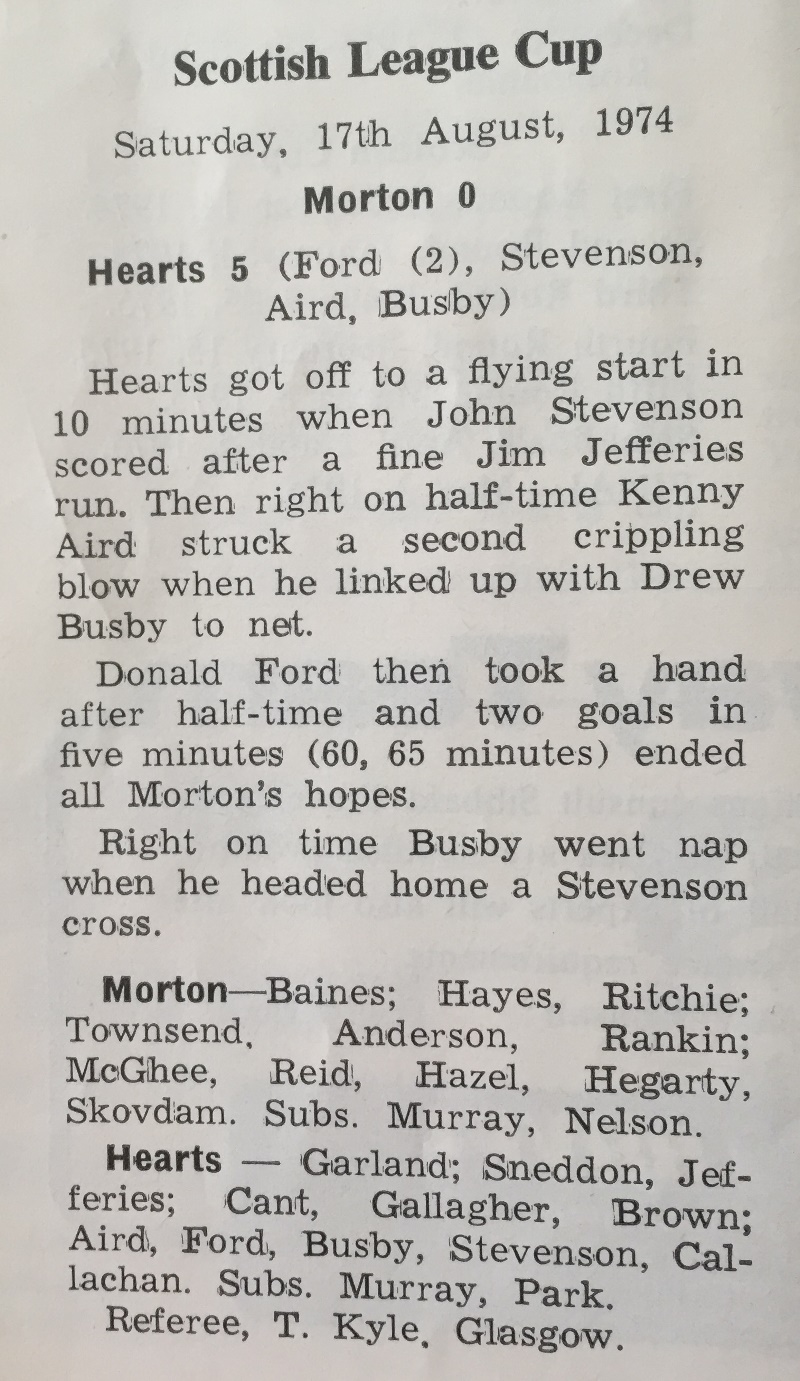 Scottish League Cup

Saturday, 17th August, 1974

Morton 0

Hearts 5 (Ford (2), Stevenson, Aird, Busby)

Hearts got off to a flying start in 10 minutes when John Stevenson scored after a fine Jim Jefferies run. Then right on half-time Kenny Aird struck a second crippling blow when he linked up with Drew Busby to net.

Donald Ford then took a hand after half-time and two goals in five minutes (60, 65 minutes) ended all Morton's hopes.

Right on time Busby went nap when he headed home a Stevenson cross.

Morton—Baines; Hayes, Ritchie; Townsend, Anderson, Rankin; McGhee, Reid, Hazel, Hegarty, Skovdam. Subs. Murray, Nelson.

Hearts — Garland; Sneddon, Jefferies; Cant, Gallagher, Brown; Aird, Ford, Busby, Stevenson, Callachan. Subs. Murray, Park.

Referee, T. Kyle, Glasgow.